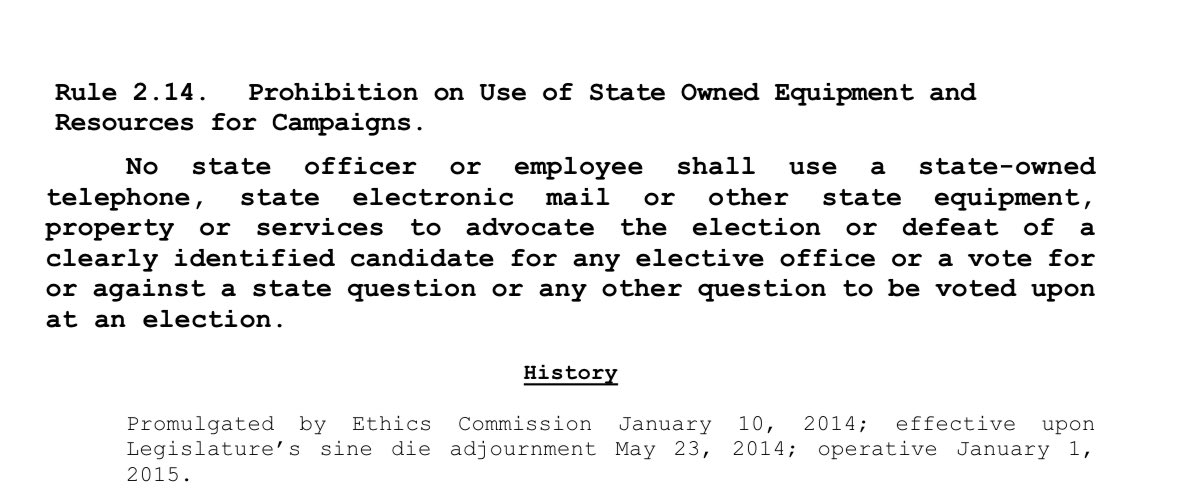 Rule 2.14. Prohibition on Use of State Owned Equipment and Resources for Campaigns.

No state officer or employee shall use a state-owned telephone, state electronic mail or other state equipment, property or services to advocate the election or defeat of a clearly identified candidate for any elective office or a vote for or against a state question or any other question to be voted upon at an election.

History

Promulgated by Ethics Commission January 10, 2014; effective upon Legislature's sine die adjournment May 23, 2014; operative January 1, 2015.